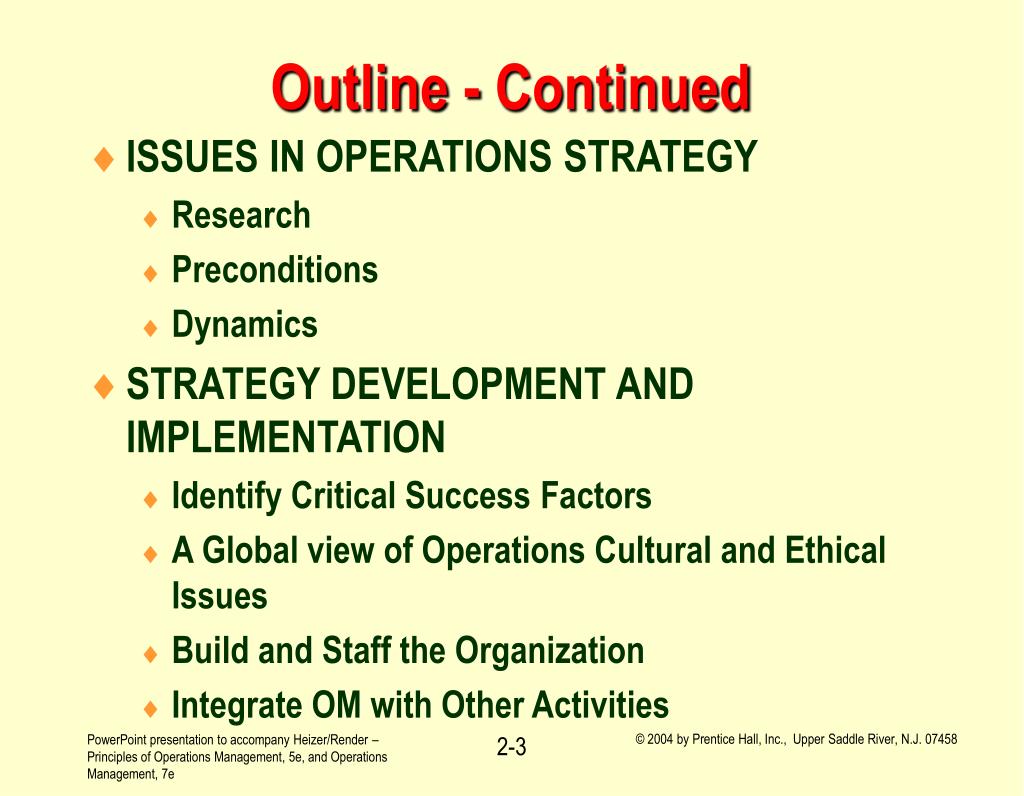 Outline - Continued

♦ ISSUES IN OPERATIONS STRATEGY
♦ Research
♦ Preconditions
♦ Dynamics

♦ STRATEGY DEVELOPMENT AND IMPLEMENTATION
♦ Identify Critical Success Factors
♦ A Global view of Operations Cultural and Ethical Issues
♦ Build and Staff the Organization
♦ Integrate OM with Other Activities

PowerPoint presentation to accompany Heizer/Render – Principles of Operations Management, 5e, and Operations Management, 7e

2-3

© 2004 by Prentice Hall, Inc., Upper Saddle River, N.J. 07458